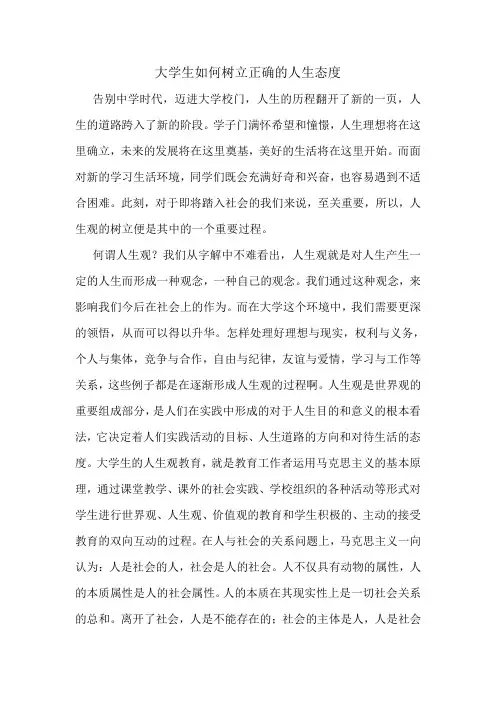 大学生如何树立正确的人生态度

告别中学时代，迈进大学校门，人生的历程翻开了新的一页，人生的道路跨入了新的阶段。学子门满怀希望和憧憬，人生理想将在这里确立，未来的发展将在这里奠基，美好的生活将在这里开始。而面对新的学习生活环境，同学们既会充满好奇和兴奋，也容易遇到不适合困难。此刻，对于即将踏入社会的我们来说，至关重要，所以，人生观的树立便是其中的一个重要过程。

何谓人生观？我们从字解中不难看出，人生观就是对人生产生一定的人生而形成一种观念，一种自己的观念。我们通过这种观念，来影响我们今后在社会上的作为。而在大学这个环境中，我们需要更深的领悟，从而可以得以升华。怎样处理好理想与现实，权利与义务，个人与集体，竞争与合作，自由与纪律，友谊与爱情，学习与工作等关系，这些例子都是在逐渐形成人生观的过程啊。人生观是世界观的重要组成部分，是人们在实践中形成的对于人生目的和意义的根本看法，它决定着人们实践活动的目标、人生道路的方向和对待生活的态度。大学生的人生观教育，就是教育工作者运用马克思主义的基本原理，通过课堂教学、课外的社会实践、学校组织的各种活动等形式对学生进行世界观、人生观、价值观的教育和学生积极的、主动的接受教育的双向互动的过程。在人与社会的关系问题上，马克思主义一向认为：人是社会的人，社会是人的社会。人不仅具有动物的属性，人的本质属性是人的社会属性。人的本质在其现实性上是一切社会关系的总和。离开了社会，人是不能存在的；社会的主体是人，人是社会